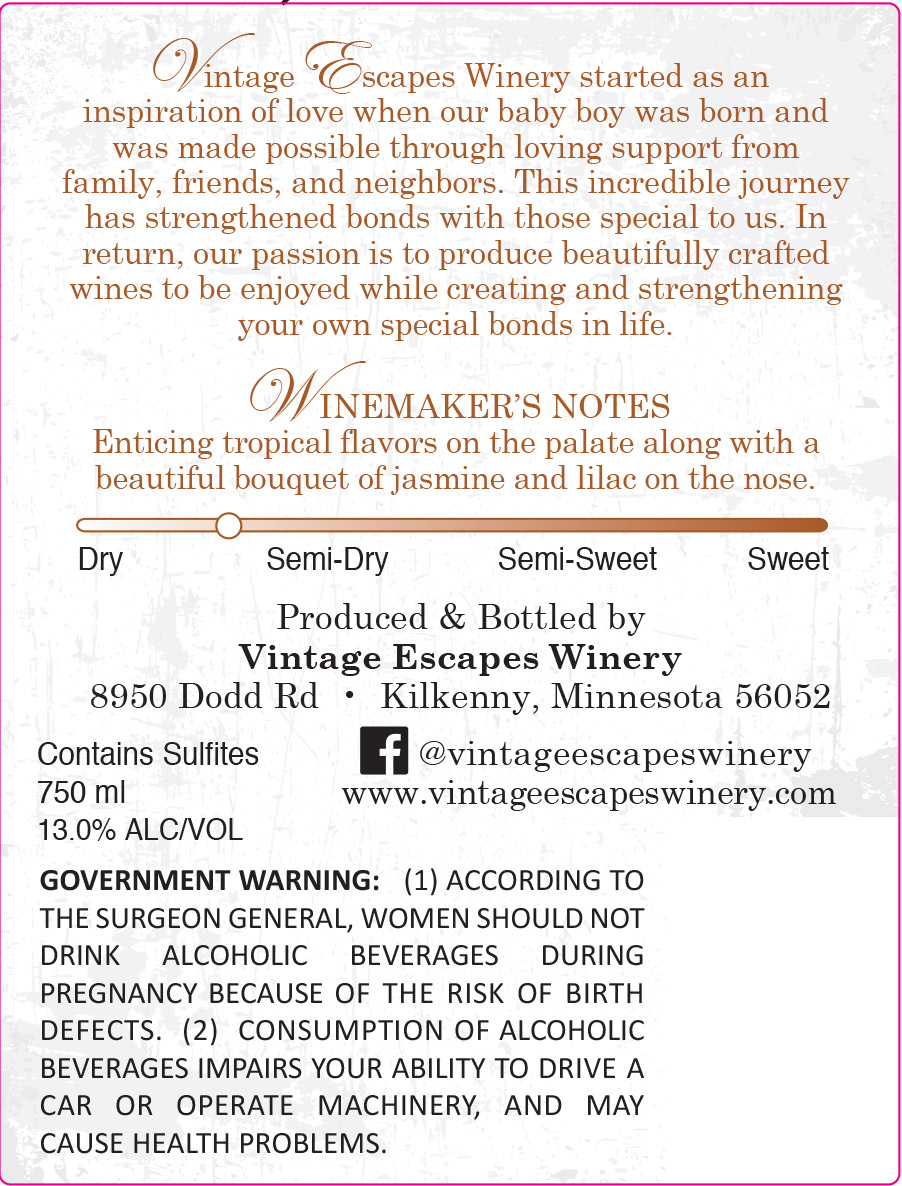 Vintage Escapes Winery started as an inspiration of love when our baby boy was born and was made possible through loving support from family, friends, and neighbors. This incredible journey has strengthened bonds with those special to us. In return, our passion is to produce beautifully crafted wines to be enjoyed while creating and strengthening your own special bonds in life.

WINEMAKER'S NOTES

Enticing tropical flavors on the palate along with a beautiful bouquet of jasmine and lilac on the nose.

Dry Semi-Dry Semi-Sweet Sweet

Produced & Bottled by
Vintage Escapes Winery
8950 Dodd Rd • Kilkenny, Minnesota 56052

Contains Sulfites
750 ml
13.0% ALC/VOL

@vintageescapeswinery
www.vintageescapeswinery.com

GOVERNMENT WARNING: (1) ACCORDING TO THE SURGEON GENERAL, WOMEN SHOULD NOT DRINK ALCOHOLIC BEVERAGES DURING PREGNANCY BECAUSE OF THE RISK OF BIRTH DEFECTS. (2) CONSUMPTION OF ALCOHOLIC BEVERAGES IMPAIRS YOUR ABILITY TO DRIVE A CAR OR OPERATE MACHINERY, AND MAY CAUSE HEALTH PROBLEMS.